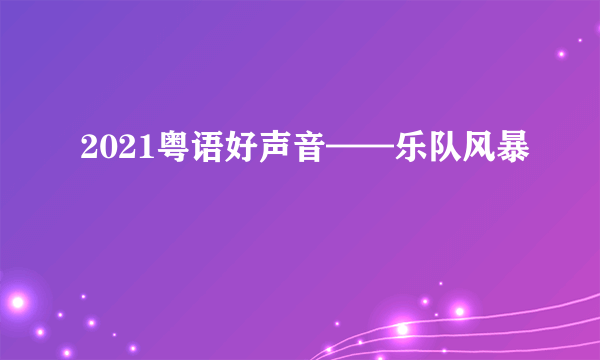 2021粤语好声音——乐队风暴